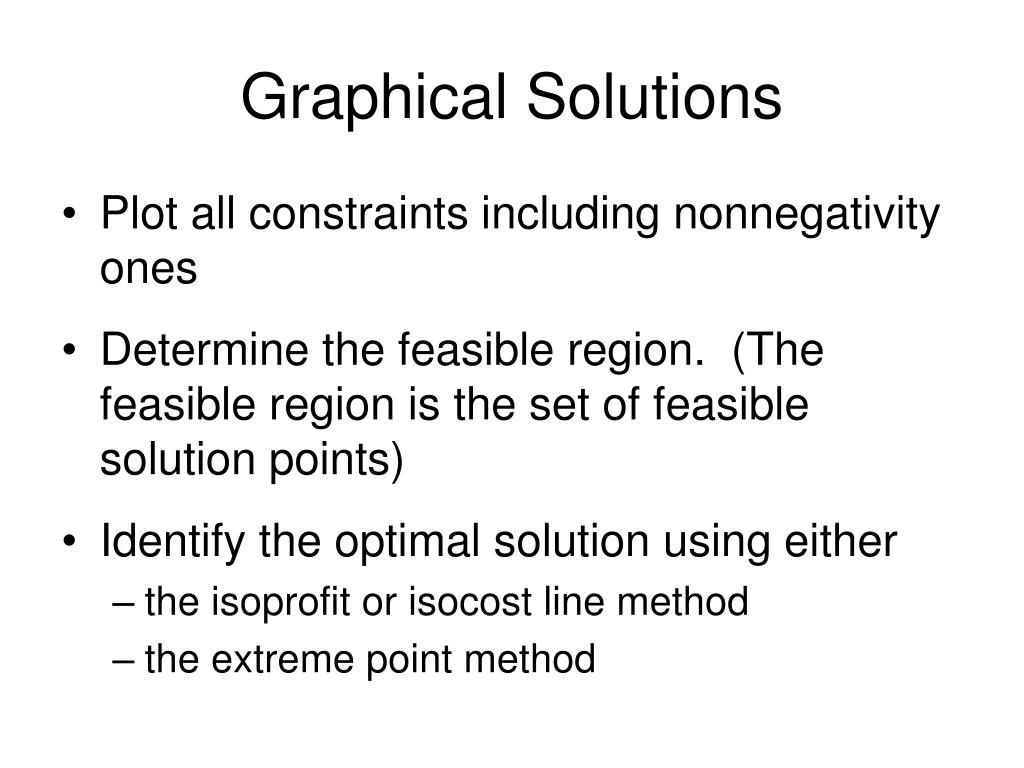 Graphical Solutions

• Plot all constraints including nonnegativity ones

• Determine the feasible region. (The feasible region is the set of feasible solution points)

• Identify the optimal solution using either
– the isoprofit or isocost line method
– the extreme point method